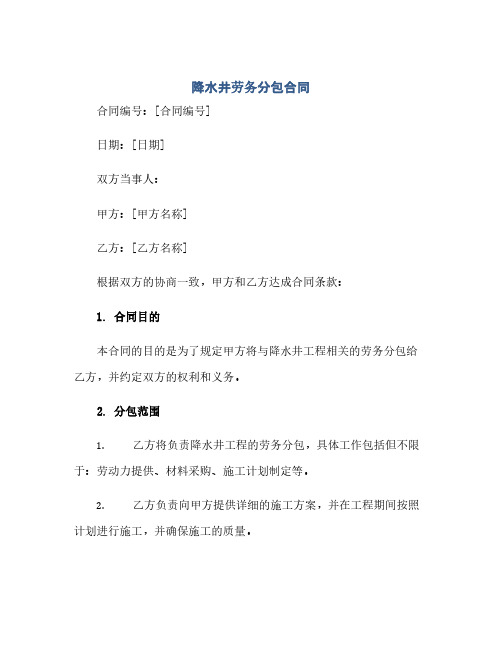 降水井劳务分包合同

合同编号：[合同编号]

日期：[日期]

双方当事人：

甲方：[甲方名称]

乙方：[乙方名称]

根据双方的协商一致，甲方和乙方达成合同条款：

1. 合同目的

本合同的目的是为了规定甲方将与降水井工程相关的劳务分包给乙方，并约定双方的权利和义务。

2. 分包范围

1. 乙方将负责降水井工程的劳务分包，具体工作包括但不限于：劳动力提供、材料采购、施工计划制定等。

2. 乙方负责向甲方提供详细的施工方案，并在工程期间按照计划进行施工，并确保施工的质量。